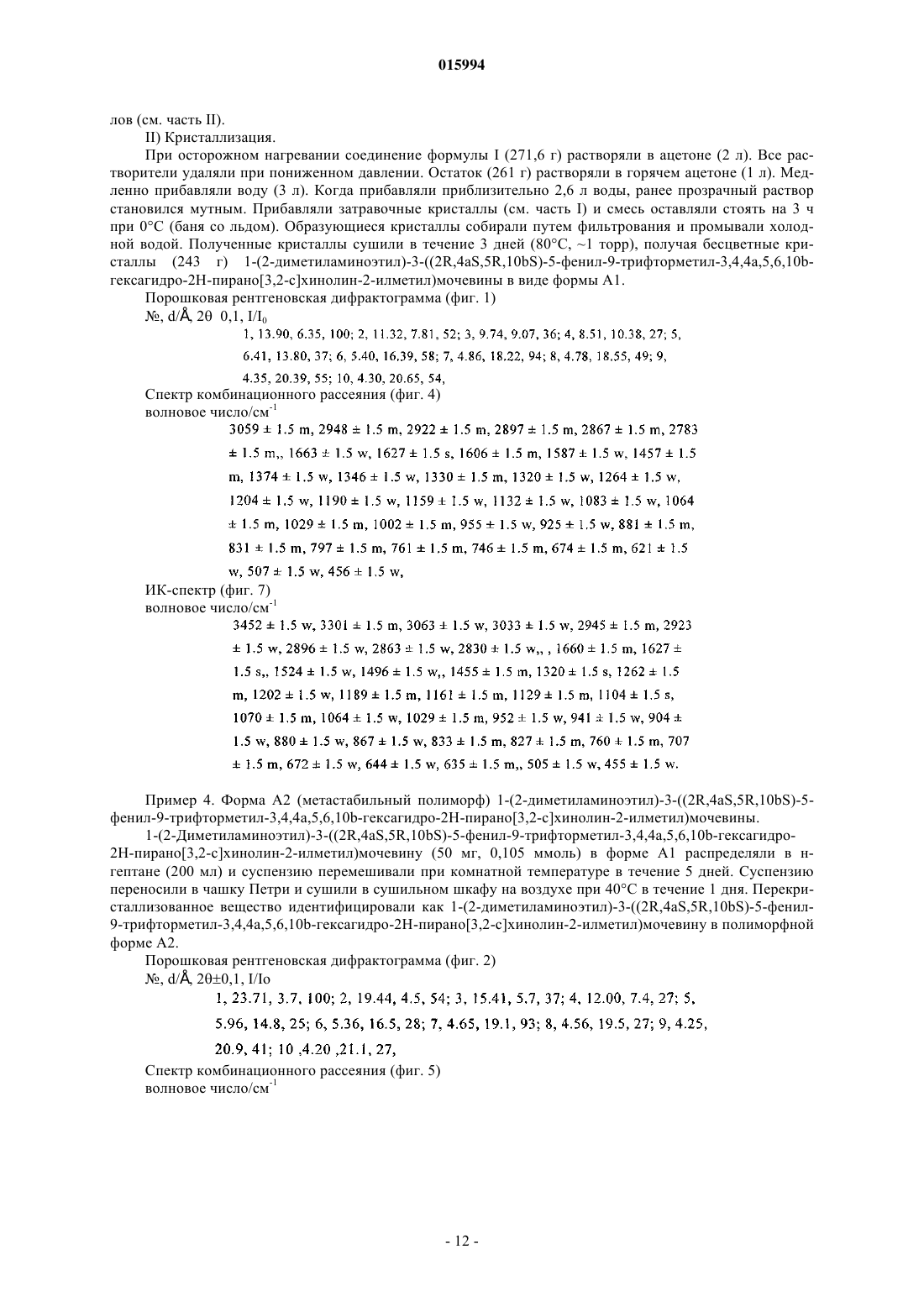 015994

лов (см. часть II).

II) Кристаллизация.

При осторожном нагревании соединение формулы I (271,6 г) растворяли в ацетоне (2 л). Все растворители удаляли при пониженном давлении. Остаток (261 г) растворяли в горячем ацетоне (1 л). Медленно прибавляли воду (3 л). Когда прибавляли приблизительно 2,6 л воды, ранее прозрачный раствор становился мутным. Прибавляли затравочные кристаллы (см. часть I) и смесь оставляли стоять на 3 ч при 0°C (баня со льдом). Образующиеся кристаллы собирали путем фильтрования и промывали холодной водой. Полученные кристаллы сушили в течение 3 дней (80°C, ~1 торр), получая бесцветные кристаллы (243 г) 1-(2-диметиламиноэтил)-3-((2R,4aS,5R,10bS)-5-фенил-9-трифторметил-3,4,4a,5,6,10b-гексагидро-2H-пирано[3,2-c]хинолин-2-илметил)мочевины в виде формы A1.

Порошковая рентгеновская дифрактограмма (фиг. 1)

№, d/Å, 2θ 0,1, I/I$_0$

1, 13.90, 6.35, 100; 2, 11.32, 7.81, 52; 3, 9.74, 9.07, 36; 4, 8.51, 10.38, 27; 5, 6.41, 13.80, 37; 6, 5.40, 16.39, 58; 7, 4.86, 18.22, 94; 8, 4.78, 18.55, 49; 9, 4.35, 20.39, 55; 10, 4.30, 20.65, 54,

Спектр комбинационного рассеяния (фиг. 4)

волновое число/см$^{-1}$

3059 ± 1.5 m, 2948 ± 1.5 m, 2922 ± 1.5 m, 2897 ± 1.5 m, 2867 ± 1.5 m, 2783 ± 1.5 m,, 1663 ± 1.5 w, 1627 ± 1.5 s, 1606 ± 1.5 m, 1587 ± 1.5 w, 1457 ± 1.5 m, 1374 ± 1.5 w, 1346 ± 1.5 w, 1330 ± 1.5 m, 1320 ± 1.5 w, 1264 ± 1.5 w, 1204 ± 1.5 w, 1190 ± 1.5 w, 1159 ± 1.5 w, 1132 ± 1.5 w, 1083 ± 1.5 w, 1064 ± 1.5 m, 1029 ± 1.5 m, 1002 ± 1.5 m, 955 ± 1.5 w, 925 ± 1.5 w, 881 ± 1.5 m, 831 ± 1.5 m, 797 ± 1.5 m, 761 ± 1.5 m, 746 ± 1.5 m, 674 ± 1.5 m, 621 ± 1.5 w, 507 ± 1.5 w, 456 ± 1.5 w,

ИК-спектр (фиг. 7)

волновое число/см$^{-1}$

3452 ± 1.5 w, 3301 ± 1.5 m, 3063 ± 1.5 w, 3033 ± 1.5 w, 2945 ± 1.5 m, 2923 ± 1.5 w, 2896 ± 1.5 w, 2863 ± 1.5 w, 2830 ± 1.5 w,, , 1660 ± 1.5 m, 1627 ± 1.5 s,, 1524 ± 1.5 w, 1496 ± 1.5 w,, 1455 ± 1.5 m, 1320 ± 1.5 s, 1262 ± 1.5 m, 1202 ± 1.5 w, 1189 ± 1.5 m, 1161 ± 1.5 m, 1129 ± 1.5 m, 1104 ± 1.5 s, 1070 ± 1.5 m, 1064 ± 1.5 w, 1029 ± 1.5 m, 952 ± 1.5 w, 941 ± 1.5 w, 904 ± 1.5 w, 880 ± 1.5 w, 867 ± 1.5 w, 833 ± 1.5 m, 827 ± 1.5 m, 760 ± 1.5 m, 707 ± 1.5 m, 672 ± 1.5 w, 644 ± 1.5 w, 635 ± 1.5 m,, 505 ± 1.5 w, 455 ± 1.5 w.

Пример 4. Форма A2 (метастабильный полиморф) 1-(2-диметиламиноэтил)-3-((2R,4aS,5R,10bS)-5-фенил-9-трифторметил-3,4,4a,5,6,10b-гексагидро-2H-пирано[3,2-c]хинолин-2-илметил)мочевины.

1-(2-Диметиламиноэтил)-3-((2R,4aS,5R,10bS)-5-фенил-9-трифторметил-3,4,4a,5,6,10b-гексагидро-2H-пирано[3,2-c]хинолин-2-илметил)мочевину (50 мг, 0,105 ммоль) в форме A1 распределяли в н-гептане (200 мл) и суспензию перемешивали при комнатной температуре в течение 5 дней. Суспензию переносили в чашку Петри и сушили в сушильном шкафу на воздухе при 40°C в течение 1 дня. Перекристаллизованное вещество идентифицировали как 1-(2-диметиламиноэтил)-3-((2R,4aS,5R,10bS)-5-фенил-9-трифторметил-3,4,4a,5,6,10b-гексагидро-2H-пирано[3,2-c]хинолин-2-илметил)мочевину в полиморфной форме A2.

Порошковая рентгеновская дифрактограмма (фиг. 2)

№, d/Å, 2θ±0,1, I/Io

1, 23.71, 3.7, 100; 2, 19.44, 4.5, 54; 3, 15.41, 5.7, 37; 4, 12.00, 7.4, 27; 5, 5.96, 14.8, 25; 6, 5.36, 16.5, 28; 7, 4.65, 19.1, 93; 8, 4.56, 19.5, 27; 9, 4.25, 20.9, 41; 10 ,4.20 ,21.1, 27,

Спектр комбинационного рассеяния (фиг. 5)

волновое число/см$^{-1}$

- 12 -